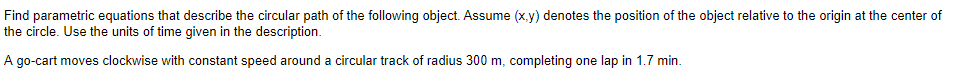 Find parametric equations that describe the circular path of the following object. Assume (x,y) denotes the position of the object relative to the origin at the center of the circle. Use the units of time given in the description.

A go-cart moves clockwise with constant speed around a circular track of radius 300 m, completing one lap in 1.7 min.